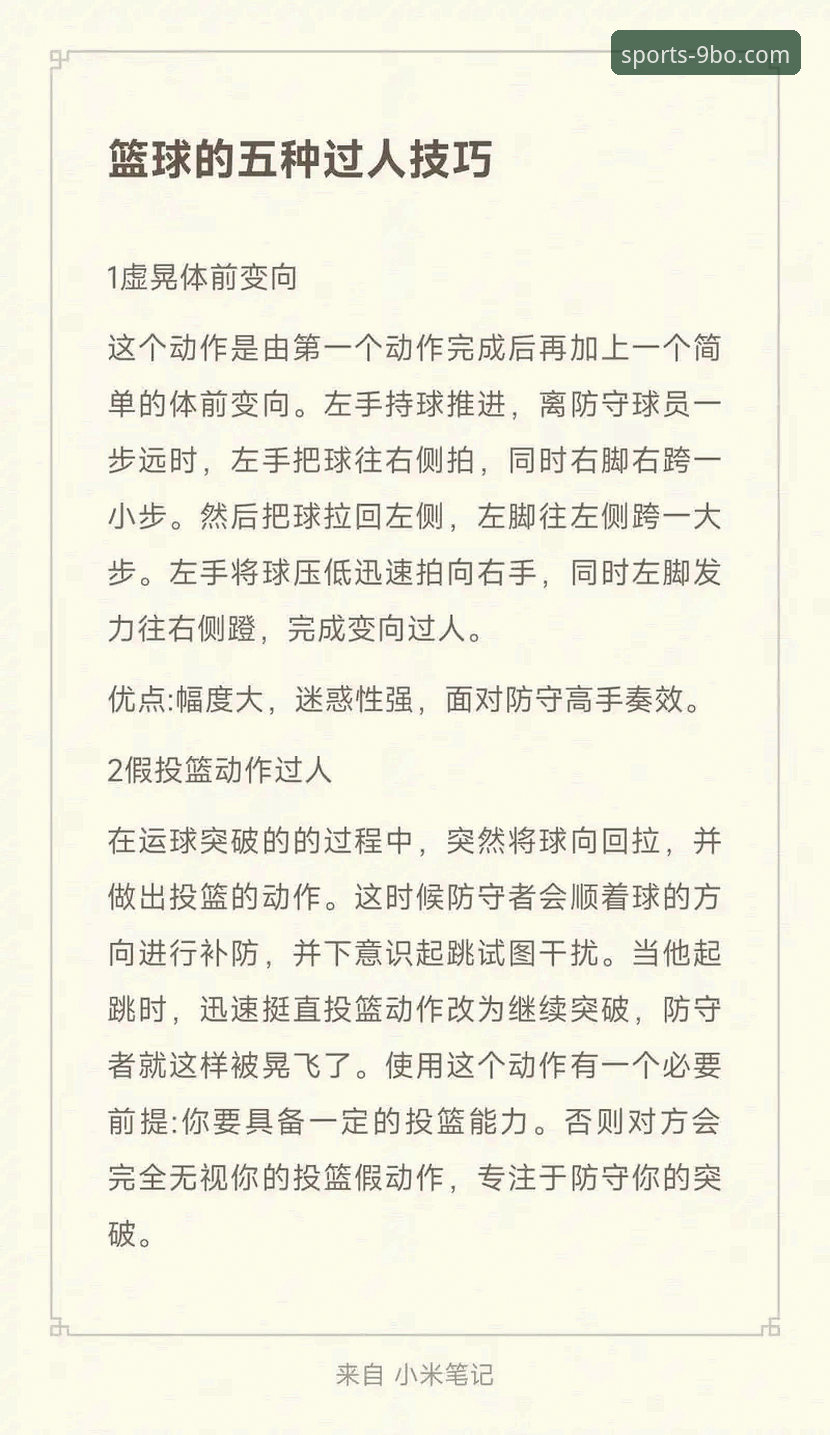 sports-9bo.com

篮球的五种过人技巧

1虚晃体前变向

这个动作是由第一个动作完成后再加上一个简单的体前变向。左手持球推进，离防守球员一步远时，左手把球往右侧拍，同时右脚右跨一小步。然后把球拉回左侧，左脚往左侧跨一大步。左手将球压低迅速拍向右手，同时左脚发力往右侧蹬，完成变向过人。

优点:幅度大，迷惑性强，面对防守高手奏效。

2假投篮动作过人

在运球突破的的过程中，突然将球向回拉，并做出投篮的动作。这时候防守者会顺着球的方向进行补防，并下意识起跳试图干扰。当他起跳时，迅速挺直投篮动作改为继续突破，防守者就这样被晃飞了。使用这个动作有一个必要前提:你要具备一定的投篮能力。否则对方会完全无视你的投篮假动作，专注于防守你的突破。

来自 小米笔记